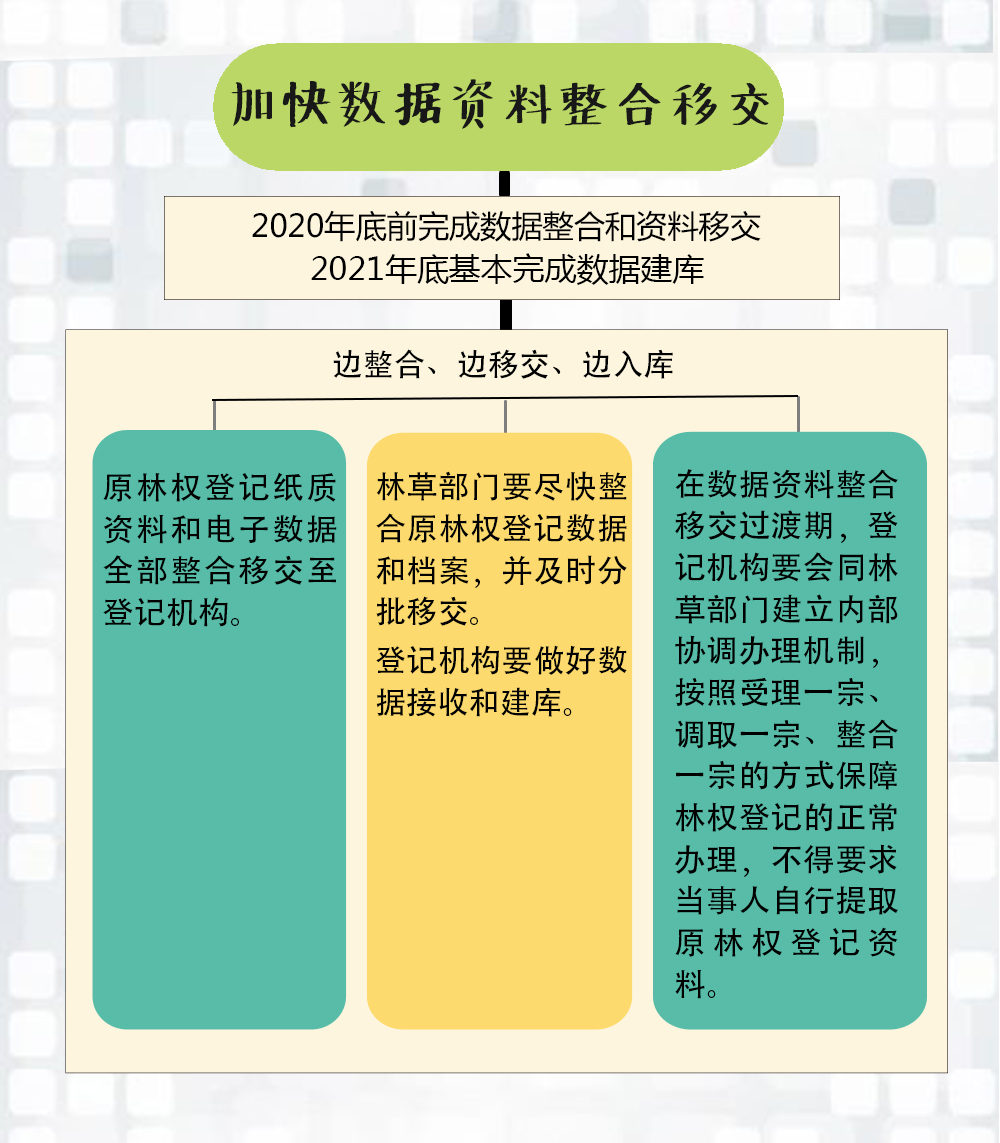 加快数据资料整合移交

2020年底前完成数据整合和资料移交
2021年底基本完成数据建库

边整合、边移交、边入库

原林权登记纸质资料和电子数据全部整合移交至登记机构。

林草部门要尽快整合原林权登记数据和档案，并及时分批移交。

登记机构要做好数据接收和建库。

在数据资料整合移交过渡期，登记机构要会同林草部门建立内部协调办理机制，按照受理一宗、调取一宗、整合一宗的方式保障林权登记的正常办理，不得要求当事人自行提取原林权登记资料。